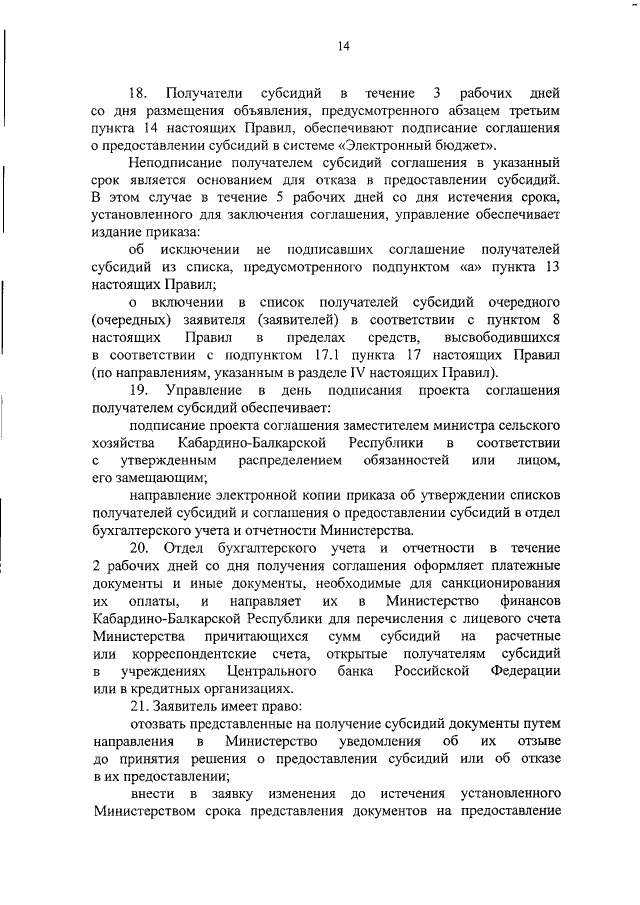 14

18. Получатели субсидий в течение 3 рабочих дней со дня размещения объявления, предусмотренного абзацем третьим пункта 14 настоящих Правил, обеспечивают подписание соглашения о предоставлении субсидий в системе «Электронный бюджет».

Неподписание получателем субсидий соглашения в указанный срок является основанием для отказа в предоставлении субсидий. В этом случае в течение 5 рабочих дней со дня истечения срока, установленного для заключения соглашения, управление обеспечивает издание приказа:

об исключении не подписавших соглашение получателей субсидий из списка, предусмотренного подпунктом «а» пункта 13 настоящих Правил;

о включении в список получателей субсидий очередного (очередных) заявителя (заявителей) в соответствии с пунктом 8 настоящих Правил в пределах средств, высвободившихся в соответствии с подпунктом 17.1 пункта 17 настоящих Правил (по направлениям, указанным в разделе IV настоящих Правил).

19. Управление в день подписания проекта соглашения получателем субсидий обеспечивает:

подписание проекта соглашения заместителем министра сельского хозяйства Кабардино-Балкарской Республики в соответствии с утвержденным распределением обязанностей или лицом, его замещающим;

направление электронной копии приказа об утверждении списков получателей субсидий и соглашения о предоставлении субсидий в отдел бухгалтерского учета и отчетности Министерства.

20. Отдел бухгалтерского учета и отчетности в течение 2 рабочих дней со дня получения соглашения оформляет платежные документы и иные документы, необходимые для санкционирования их оплаты, и направляет их в Министерство финансов Кабардино-Балкарской Республики для перечисления с лицевого счета Министерства причитающихся сумм субсидий на расчетные или корреспондентские счета, открытые получателям субсидий в учреждениях Центрального банка Российской Федерации или в кредитных организациях.

21. Заявитель имеет право:

отозвать представленные на получение субсидий документы путем направления в Министерство уведомления об их отзыве до принятия решения о предоставлении субсидий или об отказе в их предоставлении;

внести в заявку изменения до истечения установленного Министерством срока представления документов на предоставление